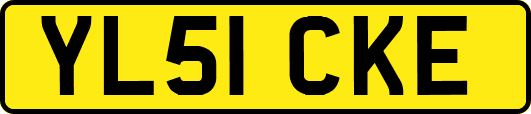 YL51 CKE